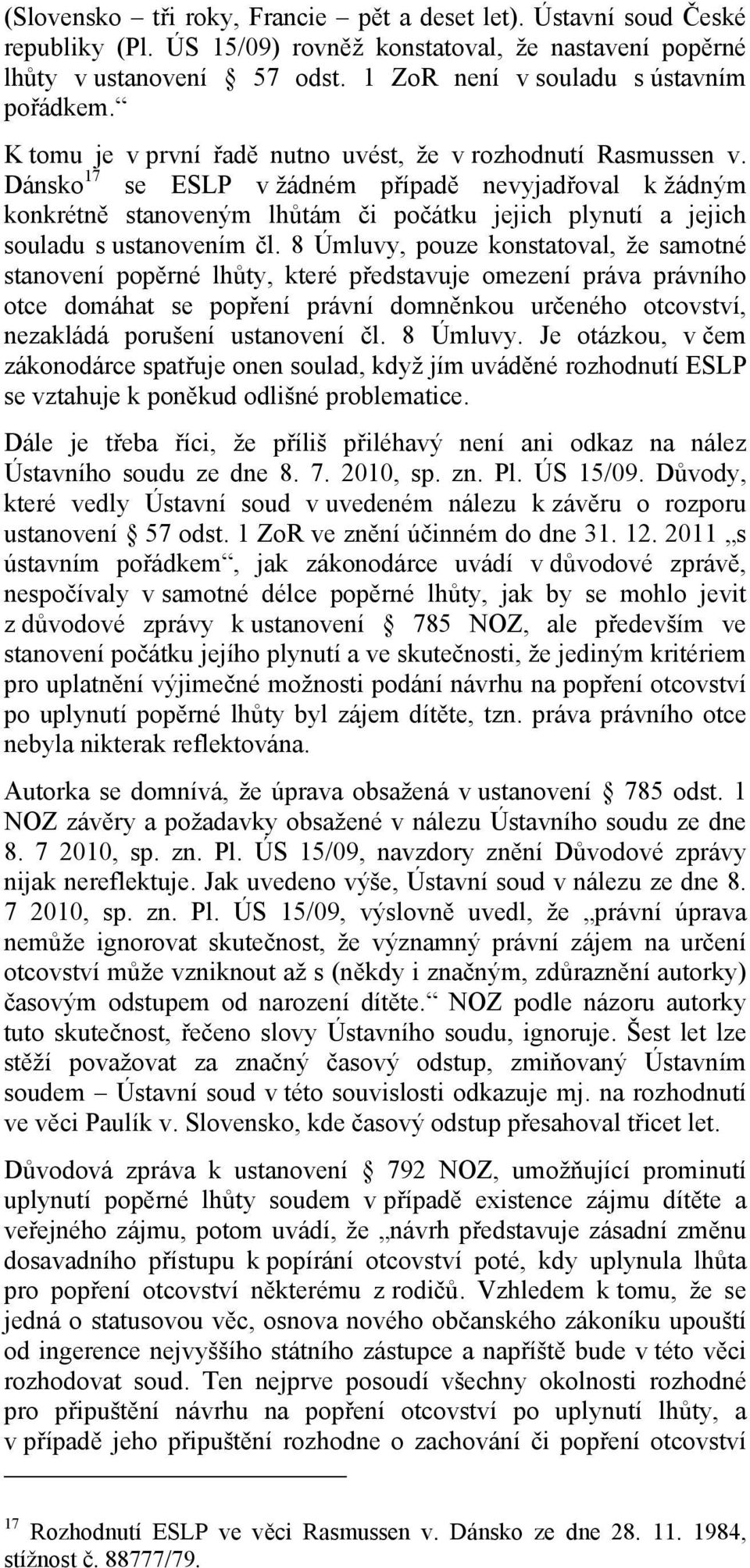 (Slovensko – tři roky, Francie – pět a deset let). Ústavní soud České republiky (Pl. ÚS 15/09) rovněž konstatoval, že nastavení popěrné lhůty v ustanovení § 57 odst. 1 ZoR není v souladu s ústavním pořádkem.“

K tomu je v první řadě nutno uvést, že v rozhodnutí Rasmussen v. Dánsko$^{17}$ se ESLP v žádném případě nevyjadřoval k žádným konkrétně stanoveným lhůtám či počátku jejich plynutí a jejich souladu s ustanovením čl. 8 Úmluvy, pouze konstatoval, že samotné stanovení popěrné lhůty, které představuje omezení práva právního otce domáhat se popření právní domněnkou určeného otcovství, nezakládá porušení ustanovení čl. 8 Úmluvy. Je otázkou, v čem zákonodárce spatřuje onen soulad, když jím uváděné rozhodnutí ESLP se vztahuje k poněkud odlišné problematice.

Dále je třeba říci, že příliš přiléhavý není ani odkaz na nález Ústavního soudu ze dne 8. 7. 2010, sp. zn. Pl. ÚS 15/09. Důvody, které vedly Ústavní soud v uvedeném nálezu k závěru o rozporu ustanovení § 57 odst. 1 ZoR ve znění účinném do dne 31. 12. 2011 „s ústavním pořádkem“, jak zákonodárce uvádí v důvodové zprávě, nespočívaly v samotné délce popěrné lhůty, jak by se mohlo jevit z důvodové zprávy k ustanovení § 785 NOZ, ale především ve stanovení počátku jejího plynutí a ve skutečnosti, že jediným kritériem pro uplatnění výjimečné možnosti podání návrhu na popření otcovství po uplynutí popěrné lhůty byl zájem dítěte, tzn. práva právního otce nebyla nikterak reflektována.

Autorka se domnívá, že úprava obsažená v ustanovení § 785 odst. 1 NOZ závěry a požadavky obsažené v nálezu Ústavního soudu ze dne 8. 7 2010, sp. zn. Pl. ÚS 15/09, navzdory znění Důvodové zprávy nijak nereflektuje. Jak uvedeno výše, Ústavní soud v nálezu ze dne 8. 7 2010, sp. zn. Pl. ÚS 15/09, výslovně uvedl, že „právní úprava nemůže ignorovat skutečnost, že významný právní zájem na určení otcovství může vzniknout až s (někdy i značným, zdůraznění autorky) časovým odstupem od narození dítěte.“ NOZ podle názoru autorky tuto skutečnost, řečeno slovy Ústavního soudu, ignoruje. Šest let lze stěží považovat za značný časový odstup, zmiňovaný Ústavním soudem – Ústavní soud v této souvislosti odkazuje mj. na rozhodnutí ve věci Paulík v. Slovensko, kde časový odstup přesahoval třicet let.

Důvodová zpráva k ustanovení § 792 NOZ, umožňující prominutí uplynutí popěrné lhůty soudem v případě existence zájmu dítěte a veřejného zájmu, potom uvádí, že „návrh představuje zásadní změnu dosavadního přístupu k popírání otcovství poté, kdy uplynula lhůta pro popření otcovství některému z rodičů. Vzhledem k tomu, že se jedná o statusovou věc, osnova nového občanského zákoníku upouští od ingerence nejvyššího státního zástupce a napříště bude v této věci rozhodovat soud. Ten nejprve posoudí všechny okolnosti rozhodné pro připuštění návrhu na popření otcovství po uplynutí lhůty, a v případě jeho připuštění rozhodne o zachování či popření otcovství

$^{17}$ Rozhodnutí ESLP ve věci Rasmussen v. Dánsko ze dne 28. 11. 1984, stížnost č. 88777/79.